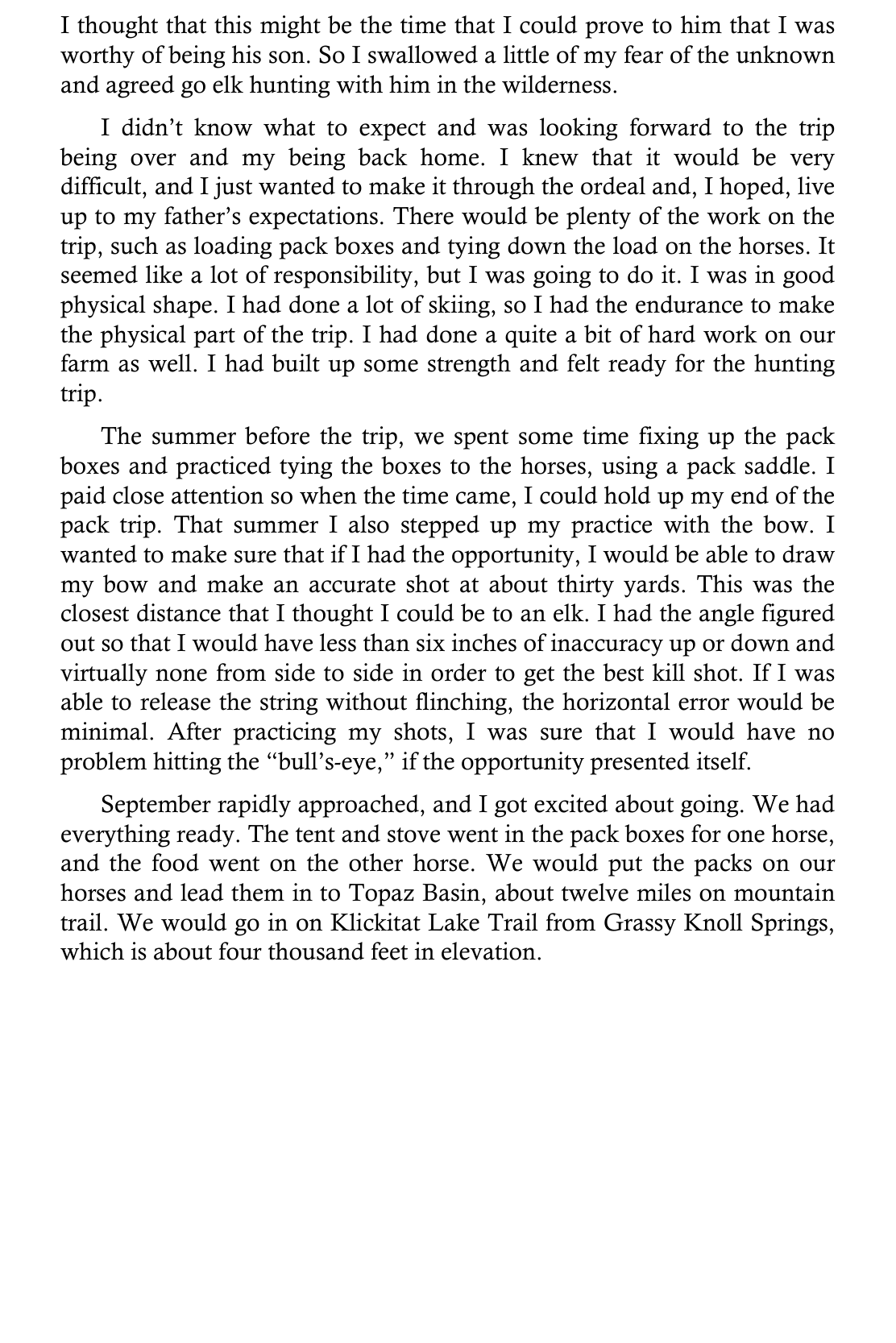 I thought that this might be the time that I could prove to him that I was worthy of being his son. So I swallowed a little of my fear of the unknown and agreed go elk hunting with him in the wilderness.

I didn’t know what to expect and was looking forward to the trip being over and my being back home. I knew that it would be very difficult, and I just wanted to make it through the ordeal and, I hoped, live up to my father’s expectations. There would be plenty of the work on the trip, such as loading pack boxes and tying down the load on the horses. It seemed like a lot of responsibility, but I was going to do it. I was in good physical shape. I had done a lot of skiing, so I had the endurance to make the physical part of the trip. I had done a quite a bit of hard work on our farm as well. I had built up some strength and felt ready for the hunting trip.

The summer before the trip, we spent some time fixing up the pack boxes and practiced tying the boxes to the horses, using a pack saddle. I paid close attention so when the time came, I could hold up my end of the pack trip. That summer I also stepped up my practice with the bow. I wanted to make sure that if I had the opportunity, I would be able to draw my bow and make an accurate shot at about thirty yards. This was the closest distance that I thought I could be to an elk. I had the angle figured out so that I would have less than six inches of inaccuracy up or down and virtually none from side to side in order to get the best kill shot. If I was able to release the string without flinching, the horizontal error would be minimal. After practicing my shots, I was sure that I would have no problem hitting the “bull’s-eye,” if the opportunity presented itself.

September rapidly approached, and I got excited about going. We had everything ready. The tent and stove went in the pack boxes for one horse, and the food went on the other horse. We would put the packs on our horses and lead them in to Topaz Basin, about twelve miles on mountain trail. We would go in on Klickitat Lake Trail from Grassy Knoll Springs, which is about four thousand feet in elevation.